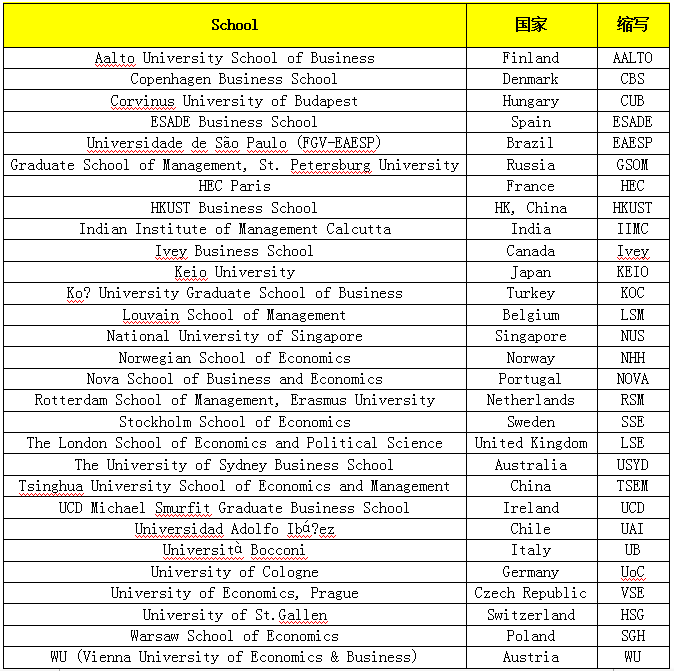 | School | 国家 | 缩写 |
|---|---|---|
| Aalto University School of Business | Finland | AALTO |
| Copenhagen Business School | Denmark | CBS |
| Corvinus University of Budapest | Hungary | CUB |
| ESADE Business School | Spain | ESADE |
| Universidade de São Paulo (FGV-EAESP) | Brazil | EAESP |
| Graduate School of Management, St. Petersburg University | Russia | GSOM |
| HEC Paris | France | HEC |
| HKUST Business School | HK, China | HKUST |
| Indian Institute of Management Calcutta | India | IIMC |
| Ivey Business School | Canada | Ivey |
| Keio University | Japan | KEIO |
| Ko? University Graduate School of Business | Turkey | KOC |
| Louvain School of Management | Belgium | LSM |
| National University of Singapore | Singapore | NUS |
| Norwegian School of Economics | Norway | NHH |
| Nova School of Business and Economics | Portugal | NOVA |
| Rotterdam School of Management, Erasmus University | Netherlands | RSM |
| Stockholm School of Economics | Sweden | SSE |
| The London School of Economics and Political Science | United Kingdom | LSE |
| The University of Sydney Business School | Australia | USYD |
| Tsinghua University School of Economics and Management | China | TSEM |
| UCD Michael Smurfit Graduate Business School | Ireland | UCD |
| Universidad Adolfo Ibá?ez | Chile | UAI |
| Università Bocconi | Italy | UB |
| University of Cologne | Germany | UoC |
| University of Economics, Prague | Czech Republic | VSE |
| University of St.Gallen | Switzerland | HSG |
| Warsaw School of Economics | Poland | SGH |
| WU (Vienna University of Economics & Business) | Austria | WU |